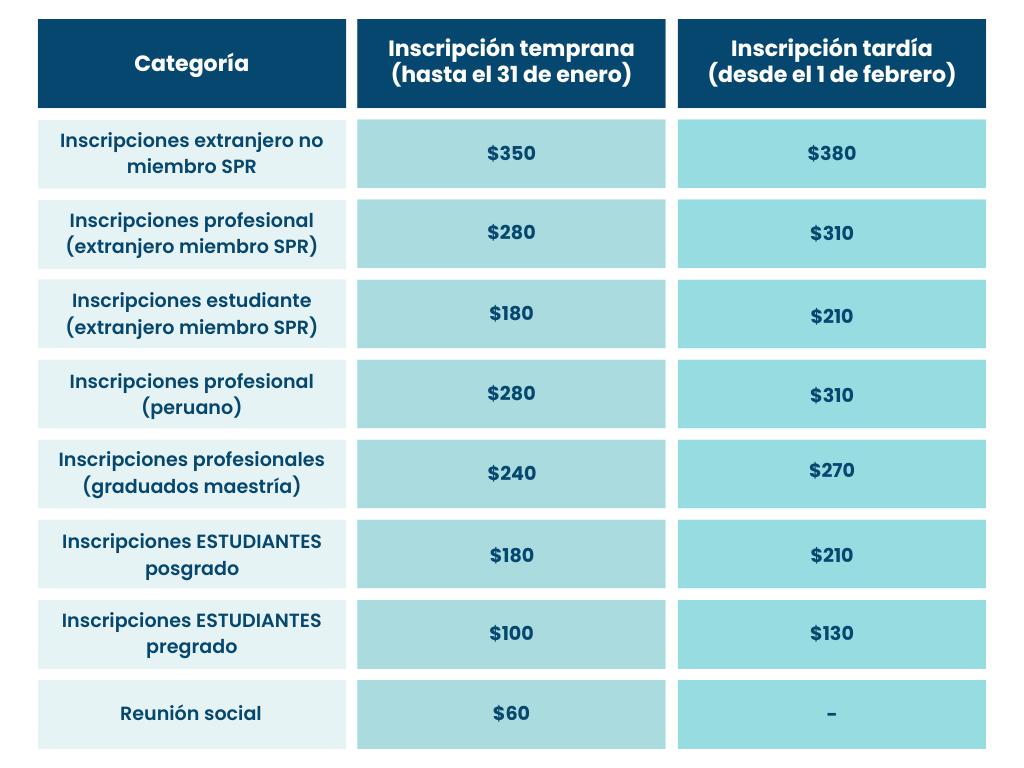 | Categoría | Inscripción temprana (hasta el 31 de enero) | Inscripción tardía (desde el 1 de febrero) |
|---|---|---|
| Inscripciones extranjero no miembro SPR | $350 | $380 |
| Inscripciones profesional (extranjero miembro SPR) | $280 | $310 |
| Inscripciones estudiante (extranjero miembro SPR) | $180 | $210 |
| Inscripciones profesional (peruano) | $280 | $310 |
| Inscripciones profesionales (graduados maestría) | $240 | $270 |
| Inscripciones ESTUDIANTES posgrado | $180 | $210 |
| Inscripciones ESTUDIANTES pregrado | $100 | $130 |
| Reunión social | $60 | - |